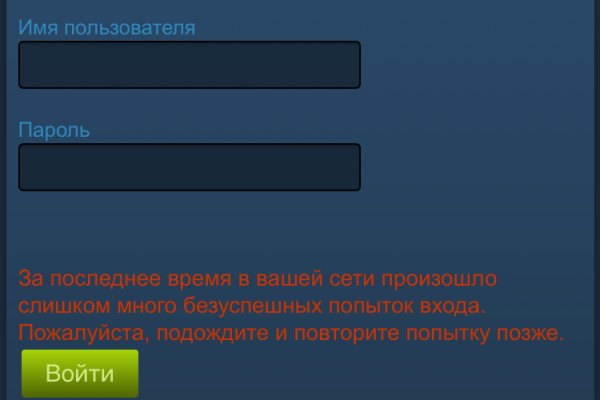 Имя пользователя

Пароль

За последнее время в вашей сети произошло слишком много безуспешных попыток входа. Пожалуйста, подождите и повторите попытку позже.

Войти